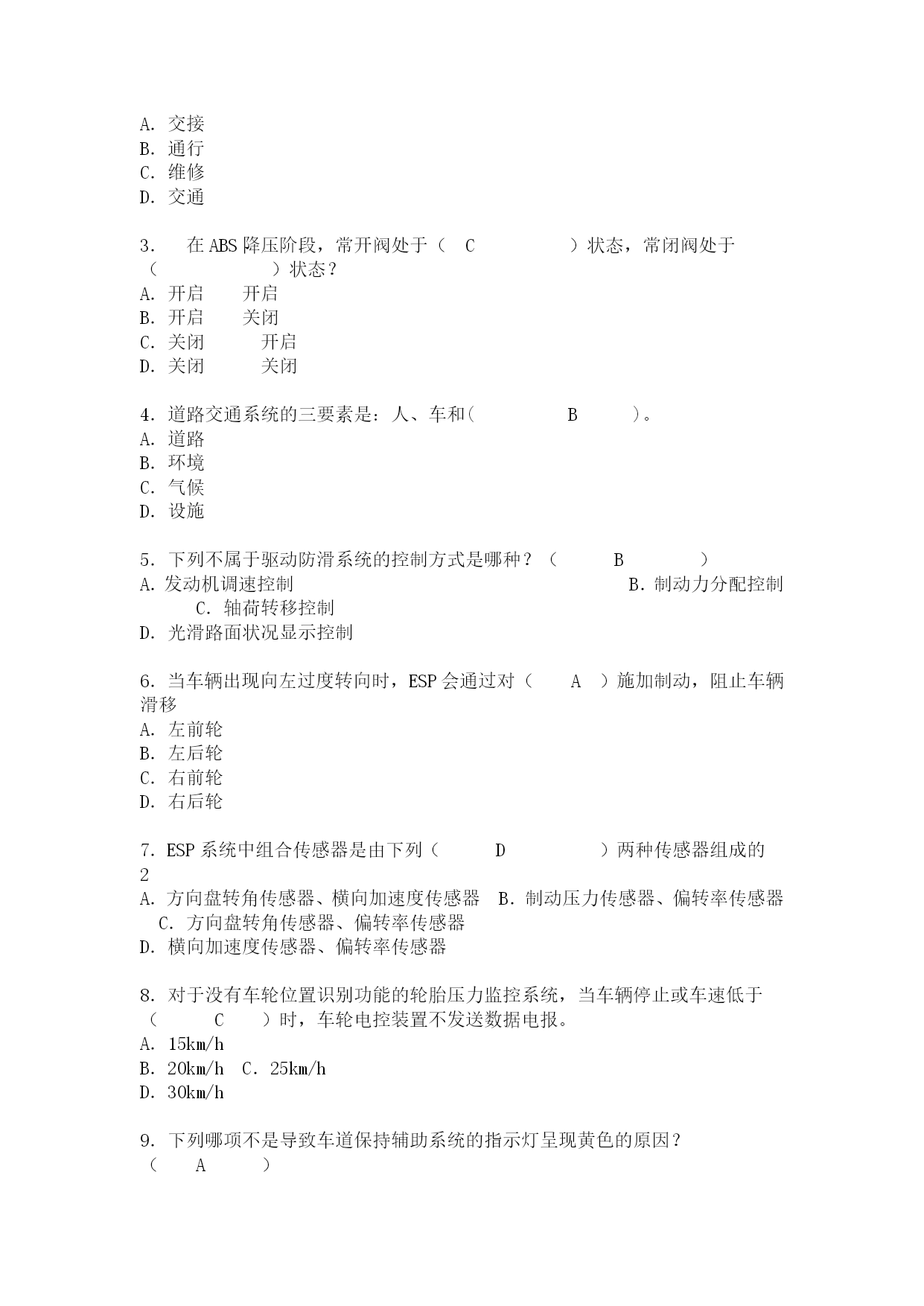 A. 交接
B. 通行
C. 维修
D. 交通

3. 在 ABS 降压阶段，常开阀处于（ C ）状态，常闭阀处于（ ）状态？
A. 开启 开启
B. 开启 关闭
C. 关闭 开启
D. 关闭 关闭

4. 道路交通系统的三要素是：人、车和( B )。
A. 道路
B. 环境
C. 气候
D. 设施

5. 下列不属于驱动防滑系统的控制方式是哪种？（ B ）
A. 发动机调速控制 B. 制动力分配控制 C. 轴荷转移控制
D. 光滑路面状况显示控制

6. 当车辆出现向左过度转向时，ESP 会通过对（ A ）施加制动，阻止车辆滑移
A. 左前轮
B. 左后轮
C. 右前轮
D. 右后轮

7. ESP 系统中组合传感器是由下列（ D ）两种传感器组成的
2
A. 方向盘转角传感器、横向加速度传感器 B. 制动压力传感器、偏转率传感器 C. 方向盘转角传感器、偏转率传感器
D. 横向加速度传感器、偏转率传感器

8. 对于没有车轮位置识别功能的轮胎压力监控系统，当车辆停止或车速低于（ C ）时，车轮电控装置不发送数据电报。
A. 15km/h
B. 20km/h C. 25km/h
D. 30km/h

9. 下列哪项不是导致车道保持辅助系统的指示灯呈现黄色的原因？（ A ）